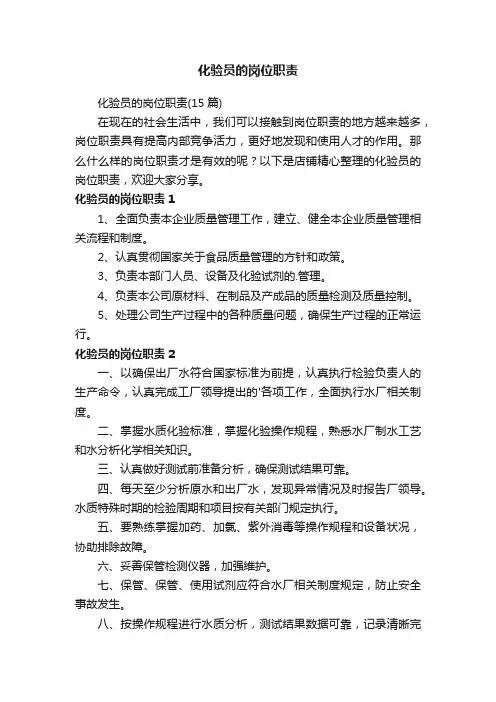 化验员的岗位职责

化验员的岗位职责(15 篇)

在现在的社会生活中，我们可以接触到岗位职责的地方越来越多，岗位职责具有提高内部竞争活力，更好地发现和使用人才的作用。那么什么样的岗位职责才是有效的呢？以下是店铺精心整理的化验员的岗位职责，欢迎大家分享。

化验员的岗位职责 1

1、全面负责本企业质量管理工作，建立、健全本企业质量管理相关流程和制度。

2、认真贯彻国家关于食品质量管理的方针和政策。

3、负责本部门人员、设备及化验试剂的.管理。

4、负责本公司原材料、在制品及产成品的质量检测及质量控制。

5、处理公司生产过程中的各种质量问题，确保生产过程的正常运行。

化验员的岗位职责 2

一、以确保出厂水符合国家标准为前提，认真执行检验负责人的生产命令，认真完成工厂领导提出的'各项工作，全面执行水厂相关制度。

二、掌握水质化验标准，掌握化验操作规程，熟悉水厂制水工艺和水分析化学相关知识。

三、认真做好测试前准备分析，确保测试结果可靠。

四、每天至少分析原水和出厂水，发现异常情况及时报告厂领导。水质特殊时期的检验周期和项目按有关部门规定执行。

五、要熟练掌握加药、加氯、紫外消毒等操作规程和设备状况，协助排除故障。

六、妥善保管检测仪器，加强维护。

七、保管、保管、使用试剂应符合水厂相关制度规定，防止安全事故发生。

八、按操作规程进行水质分析，测试结果数据可靠，记录清晰完